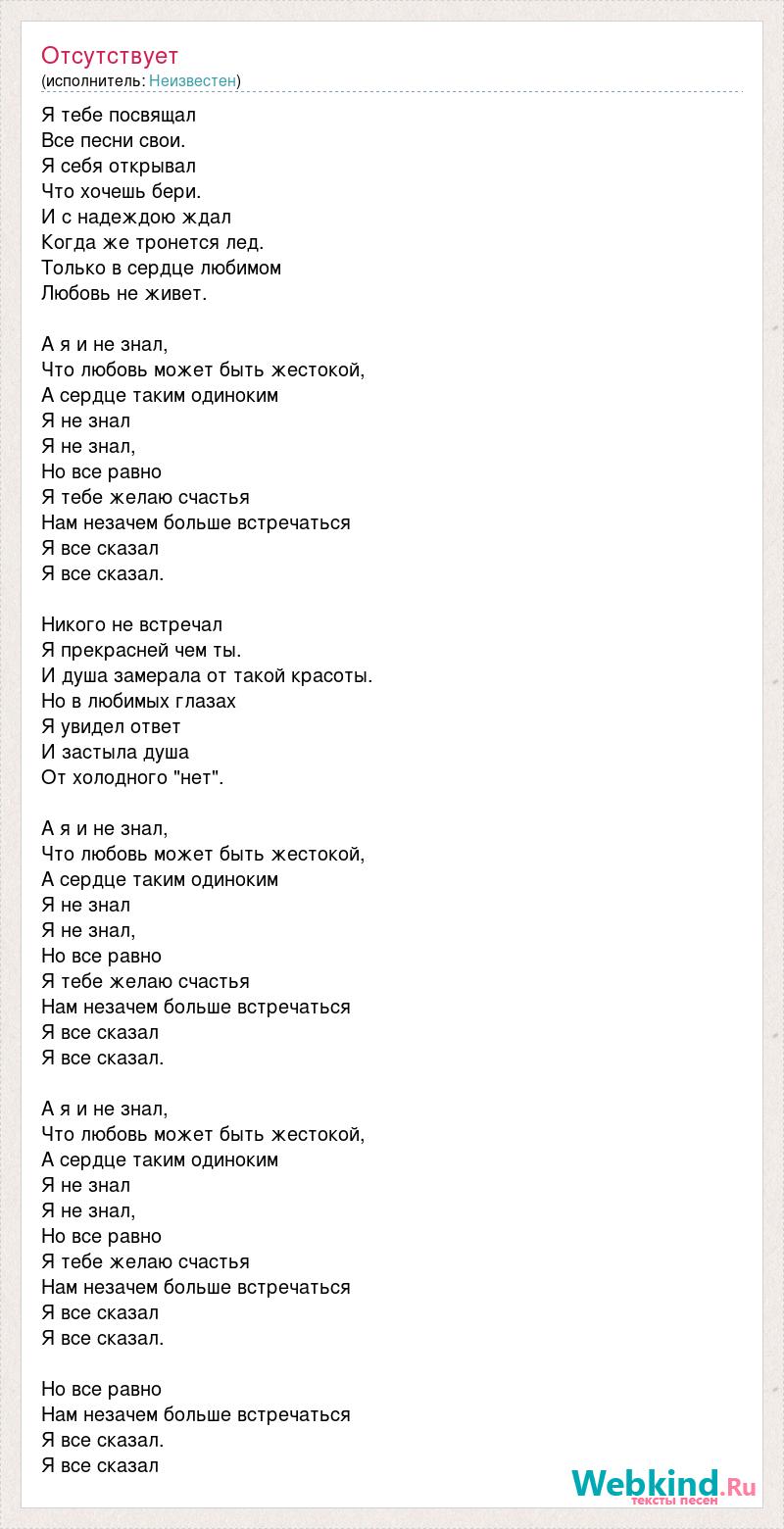 Отсутствует
(исполнитель: Неизвестен)

Я тебе посвящал
Все песни свои.
Я себя открывал
Что хочешь бери.
И с надеждою ждал
Когда же тронется лед.
Только в сердце любимом
Любовь не живет.

А я и не знал,
Что любовь может быть жестокой,
А сердце таким одиноким
Я не знал
Я не знал,
Но все равно
Я тебе желаю счастья
Нам незачем больше встречаться
Я все сказал
Я все сказал.

Никого не встречал
Я прекрасней чем ты.
И душа замерала от такой красоты.
Но в любимых глазах
Я увидел ответ
И застыла душа
От холодного "нет".

А я и не знал,
Что любовь может быть жестокой,
А сердце таким одиноким
Я не знал
Я не знал,
Но все равно
Я тебе желаю счастья
Нам незачем больше встречаться
Я все сказал
Я все сказал.

А я и не знал,
Что любовь может быть жестокой,
А сердце таким одиноким
Я не знал
Я не знал,
Но все равно
Я тебе желаю счастья
Нам незачем больше встречаться
Я все сказал
Я все сказал.

Но все равно
Нам незачем больше встречаться
Я все сказал.
Я все сказал

Webkind.Ru
тексты песен